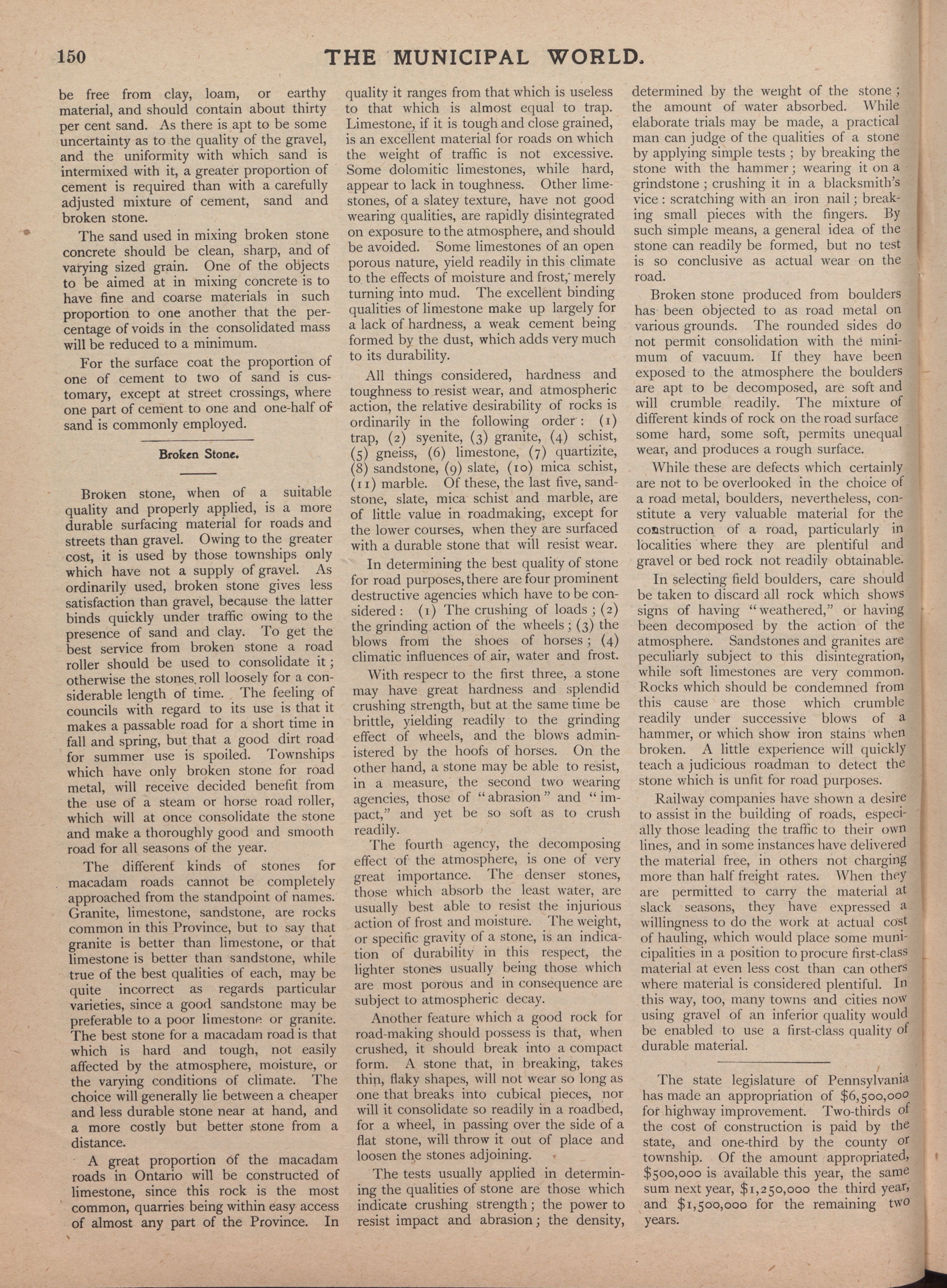 150 THE MUNICIPAL WORLD.

be free from clay, loam, or earthy material, and should contain about thirty per cent sand. As there is apt to be some uncertainty as to the quality of the gravel, and the uniformity with which sand is intermixed with it, a greater proportion of cement is required than with a carefully adjusted mixture of cement, sand and broken stone.

The sand used in mixing broken stone concrete should be clean, sharp, and of varying sized grain. One of the objects to be aimed at in mixing concrete is to have fine and coarse materials in such proportion to one another that the percentage of voids in the consolidated mass will be reduced to a minimum.

For the surface coat the proportion of one of cement to two of sand is customary, except at street crossings, where one part of cement to one and one-half of sand is commonly employed.

Broken Stone.

Broken stone, when of a suitable quality and properly applied, is a more durable surfacing material for roads and streets than gravel. Owing to the greater cost, it is used by those townships only which have not a supply of gravel. As ordinarily used, broken stone gives less satisfaction than gravel, because the latter binds quickly under traffic owing to the presence of sand and clay. To get the best service from broken stone a road roller should be used to consolidate it; otherwise the stones roll loosely for a considerable length of time. The feeling of councils with regard to its use is that it makes a passable road for a short time in fall and spring, but that a good dirt road for summer use is spoiled. Townships which have only broken stone for road metal, will receive decided benefit from the use of a steam or horse road roller, which will at once consolidate the stone and make a thoroughly good and smooth road for all seasons of the year.

The different kinds of stones for macadam roads cannot be completely approached from the standpoint of names. Granite, limestone, sandstone, are rocks common in this Province, but to say that granite is better than limestone, or that limestone is better than sandstone, while true of the best qualities of each, may be quite incorrect as regards particular varieties, since a good sandstone may be preferable to a poor limestone or granite. The best stone for a macadam road is that which is hard and tough, not easily affected by the atmosphere, moisture, or the varying conditions of climate. The choice will generally lie between a cheaper and less durable stone near at hand, and a more costly but better stone from a distance.

A great proportion of the macadam roads in Ontario will be constructed of limestone, since this rock is the most common, quarries being within easy access of almost any part of the Province. In quality it ranges from that which is useless to that which is almost equal to trap. Limestone, if it is tough and close grained, is an excellent material for roads on which the weight of traffic is not excessive. Some dolomitic limestones, while hard, appear to lack in toughness. Other limestones, of a slatey texture, have not good wearing qualities, are rapidly disintegrated on exposure to the atmosphere, and should be avoided. Some limestones of an open porous nature, yield readily in this climate to the effects of moisture and frost, merely turning into mud. The excellent binding qualities of limestone make up largely for a lack of hardness, a weak cement being formed by the dust, which adds very much to its durability.

All things considered, hardness and toughness to resist wear, and atmospheric action, the relative desirability of rocks is ordinarily in the following order: (1) trap, (2) syenite, (3) granite, (4) schist, (5) gneiss, (6) limestone, (7) quartizite, (8) sandstone, (9) slate, (10) mica schist, (11) marble. Of these, the last five, sandstone, slate, mica schist and marble, are of little value in roadmaking, except for the lower courses, when they are surfaced with a durable stone that will resist wear.

In determining the best quality of stone for road purposes, there are four prominent destructive agencies which have to be considered: (1) The crushing of loads; (2) the grinding action of the wheels; (3) the blows from the shoes of horses; (4) climatic influences of air, water and frost.

With respecr to the first three, a stone may have great hardness and splendid crushing strength, but at the same time be brittle, yielding readily to the grinding effect of wheels, and the blows administered by the hoofs of horses. On the other hand, a stone may be able to resist, in a measure, the second two wearing agencies, those of "abrasion" and "impact," and yet be so soft as to crush readily.

The fourth agency, the decomposing effect of the atmosphere, is one of very great importance. The denser stones, those which absorb the least water, are usually best able to resist the injurious action of frost and moisture. The weight, or specific gravity of a stone, is an indication of durability in this respect, the lighter stones usually being those which are most porous and in consequence are subject to atmospheric decay.

Another feature which a good rock for road-making should possess is that, when crushed, it should break into a compact form. A stone that, in breaking, takes thin, flaky shapes, will not wear so long as one that breaks into cubical pieces, nor will it consolidate so readily in a roadbed, for a wheel, in passing over the side of a flat stone, will throw it out of place and loosen the stones adjoining.

The tests usually applied in determining the qualities of stone are those which indicate crushing strength; the power to resist impact and abrasion; the density, determined by the weight of the stone; the amount of water absorbed. While elaborate trials may be made, a practical man can judge of the qualities of a stone by applying simple tests; by breaking the stone with the hammer; wearing it on a grindstone; crushing it in a blacksmith's vice: scratching with an iron nail; breaking small pieces with the fingers. By such simple means, a general idea of the stone can readily be formed, but no test is so conclusive as actual wear on the road.

Broken stone produced from boulders has been objected to as road metal on various grounds. The rounded sides do not permit consolidation with the minimum of vacuum. If they have been exposed to the atmosphere the boulders are apt to be decomposed, are soft and will crumble readily. The mixture of different kinds of rock on the road surface some hard, some soft, permits unequal wear, and produces a rough surface.

While these are defects which certainly are not to be overlooked in the choice of a road metal, boulders, nevertheless, constitute a very valuable material for the construction of a road, particularly in localities where they are plentiful and gravel or bed rock not readily obtainable.

In selecting field boulders, care should be taken to discard all rock which shows signs of having "weathered," or having been decomposed by the action of the atmosphere. Sandstones and granites are peculiarly subject to this disintegration, while soft limestones are very common. Rocks which should be condemned from this cause are those which crumble readily under successive blows of a hammer, or which show iron stains when broken. A little experience will quickly teach a judicious roadman to detect the stone which is unfit for road purposes.

Railway companies have shown a desire to assist in the building of roads, especially those leading the traffic to their own lines, and in some instances have delivered the material free, in others not charging more than half freight rates. When they are permitted to carry the material at slack seasons, they have expressed a willingness to do the work at actual cost of hauling, which would place some municipalities in a position to procure first-class material at even less cost than can others where material is considered plentiful. In this way, too, many towns and cities now using gravel of an inferior quality would be enabled to use a first-class quality of durable material.

The state legislature of Pennsylvania has made an appropriation of $6,500,000 for highway improvement. Two-thirds of the cost of construction is paid by the state, and one-third by the county or township. Of the amount appropriated, $500,000 is available this year, the same sum next year, $1,250,000 the third year, and $1,500,000 for the remaining two years.